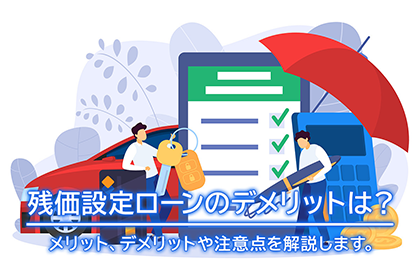 残価設定ローンのデメリットは？

メリット、デメリットや注意点を解説します。